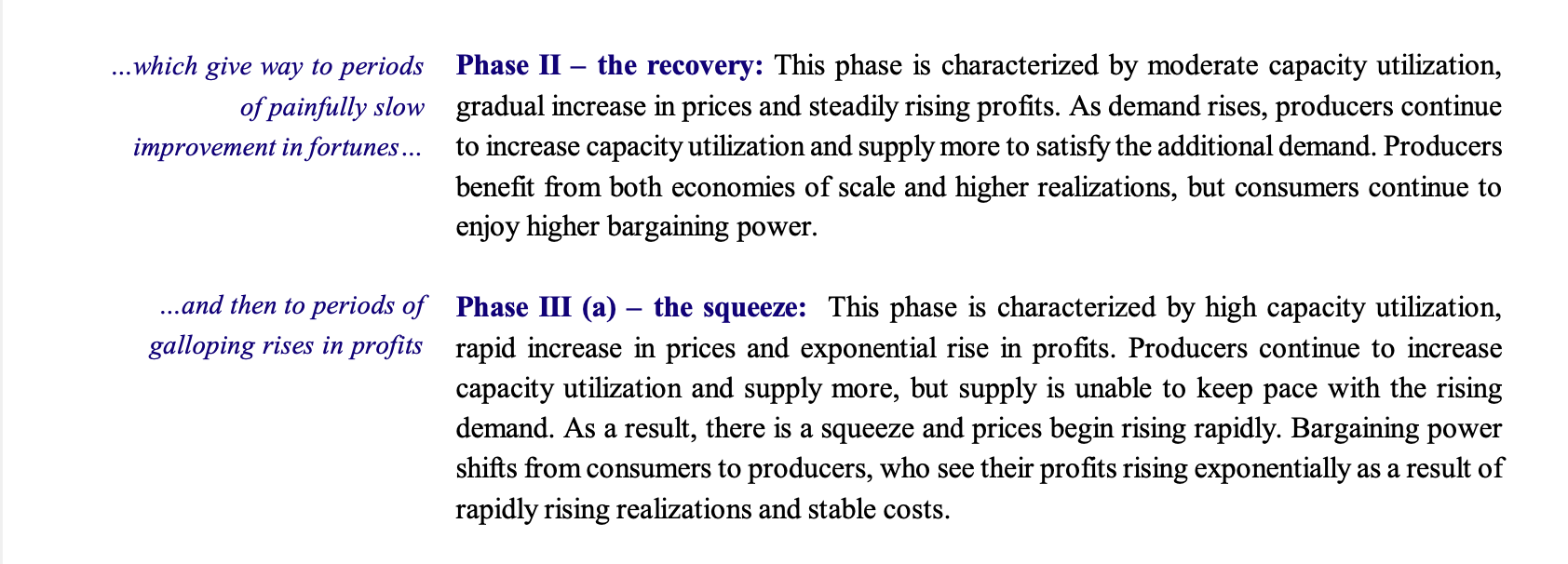 ...which give way to periods of painfully slow improvement in fortunes...

Phase II – the recovery: This phase is characterized by moderate capacity utilization, gradual increase in prices and steadily rising profits. As demand rises, producers continue to increase capacity utilization and supply more to satisfy the additional demand. Producers benefit from both economies of scale and higher realizations, but consumers continue to enjoy higher bargaining power.

...and then to periods of galloping rises in profits

Phase III (a) – the squeeze: This phase is characterized by high capacity utilization, rapid increase in prices and exponential rise in profits. Producers continue to increase capacity utilization and supply more, but supply is unable to keep pace with the rising demand. As a result, there is a squeeze and prices begin rising rapidly. Bargaining power shifts from consumers to producers, who see their profits rising exponentially as a result of rapidly rising realizations and stable costs.